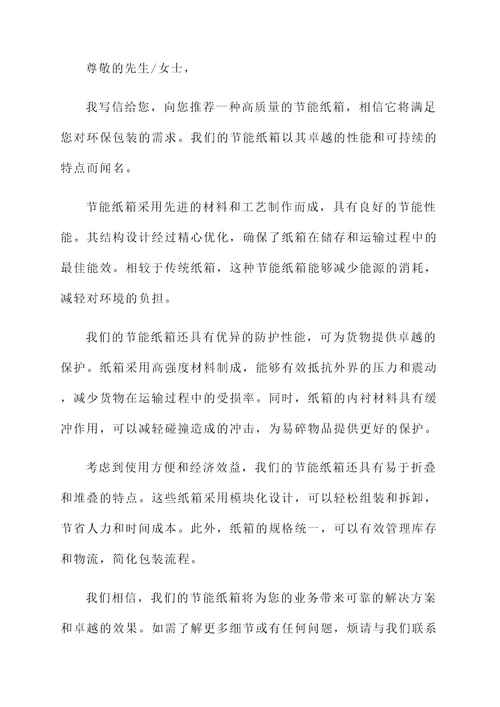 尊敬的先生/女士，

我写信给您，向您推荐一种高质量的节能纸箱，相信它将满足您对环保包装的需求。我们的节能纸箱以其卓越的性能和可持续的特点而闻名。

节能纸箱采用先进的材料和工艺制作而成，具有良好的节能性能。其结构设计经过精心优化，确保了纸箱在储存和运输过程中的最佳能效。相较于传统纸箱，这种节能纸箱能够减少能源的消耗，减轻对环境的负担。

我们的节能纸箱还具有优异的防护性能，可为货物提供卓越的保护。纸箱采用高强度材料制成，能够有效抵抗外界的压力和震动，减少货物在运输过程中的受损率。同时，纸箱的内衬材料具有缓冲作用，可以减轻碰撞造成的冲击，为易碎物品提供更好的保护。

考虑到使用方便和经济效益，我们的节能纸箱还具有易于折叠和堆叠的特点。这些纸箱采用模块化设计，可以轻松组装和拆卸，节省人力和时间成本。此外，纸箱的规格统一，可以有效管理库存和物流，简化包装流程。

我们相信，我们的节能纸箱将为您的业务带来可靠的解决方案和卓越的效果。如需了解更多细节或有任何问题，烦请与我们联系